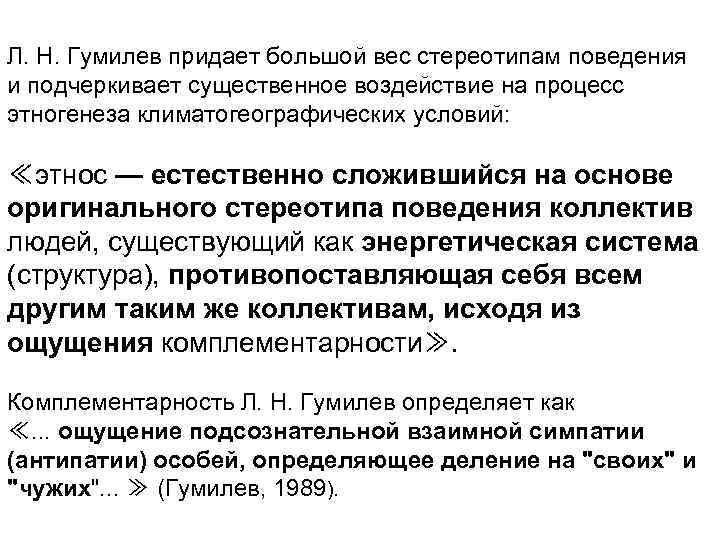 Л. Н. Гумилев придает большой вес стереотипам поведения и подчеркивает существенное воздействие на процесс этногенеза климатогеографических условий:

≪этнос — естественно сложившийся на основе оригинального стереотипа поведения коллектив людей, существующий как энергетическая система (структура), противопоставляющая себя всем другим таким же коллективам, исходя из ощущения комплементарности≫.

Комплементарность Л. Н. Гумилев определяет как ≪... ощущение подсознательной взаимной симпатии (антипатии) особей, определяющее деление на "своих" и "чужих"... ≫ (Гумилев, 1989).